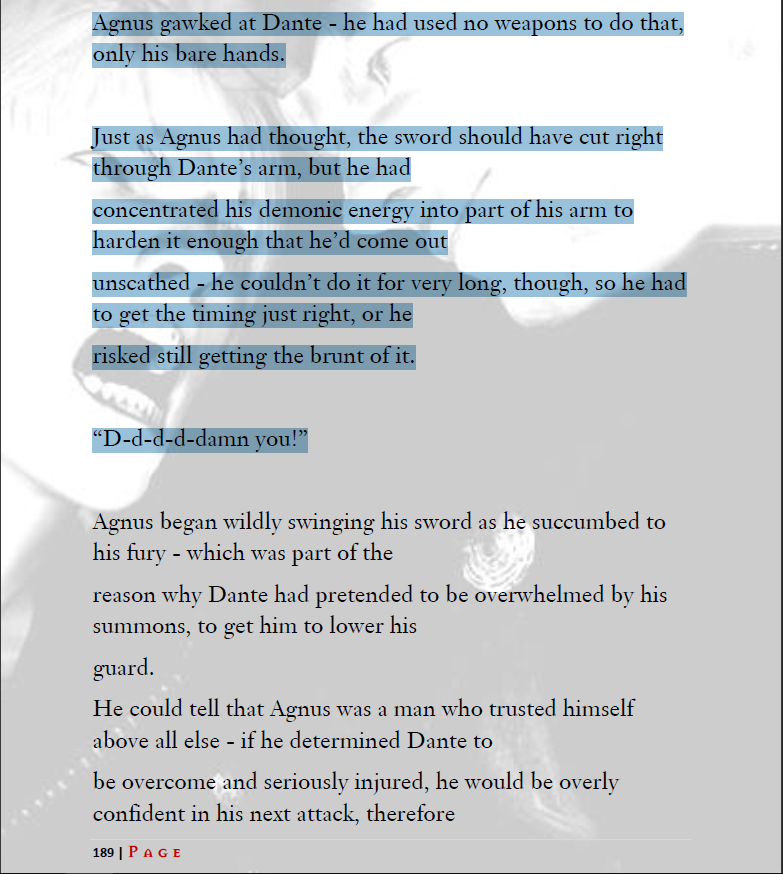 Agnus gawked at Dante - he had used no weapons to do that, only his bare hands.

Just as Agnus had thought, the sword should have cut right through Dante's arm, but he had

concentrated his demonic energy into part of his arm to harden it enough that he'd come out

unscathed - he couldn't do it for very long, though, so he had to get the timing just right, or he

risked still getting the brunt of it.

"D-d-d-d-damn you!"

Agnus began wildly swinging his sword as he succumbed to his fury - which was part of the

reason why Dante had pretended to be overwhelmed by his summons, to get him to lower his

guard.

He could tell that Agnus was a man who trusted himself above all else - if he determined Dante to

be overcome and seriously injured, he would be overly confident in his next attack, therefore

189 | PAGE